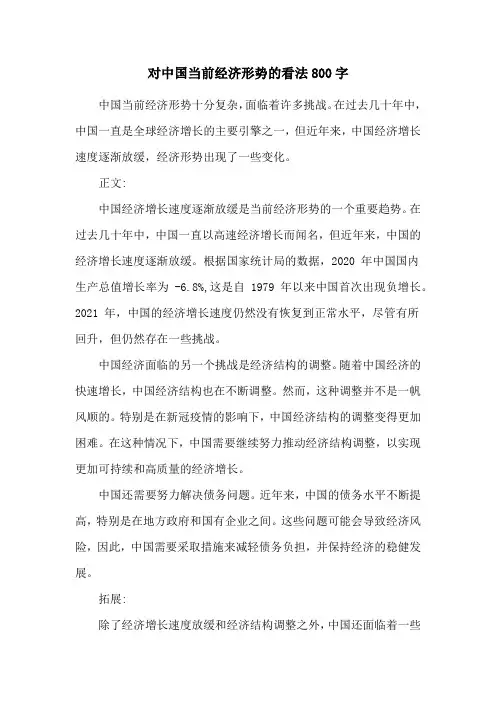 对中国当前经济形势的看法800字

中国当前经济形势十分复杂，面临着许多挑战。在过去几十年中，中国一直是全球经济增长的主要引擎之一，但近年来，中国经济增长速度逐渐放缓，经济形势出现了一些变化。

正文:

中国经济增长速度逐渐放缓是当前经济形势的一个重要趋势。在过去几十年中，中国一直以高速经济增长而闻名，但近年来，中国的经济增长速度逐渐放缓。根据国家统计局的数据，2020 年中国国内生产总值增长率为 -6.8%,这是自 1979 年以来中国首次出现负增长。2021 年，中国的经济增长速度仍然没有恢复到正常水平，尽管有所回升，但仍然存在一些挑战。

中国经济面临的另一个挑战是经济结构的调整。随着中国经济的快速增长，中国经济结构也在不断调整。然而，这种调整并不是一帆风顺的。特别是在新冠疫情的影响下，中国经济结构的调整变得更加困难。在这种情况下，中国需要继续努力推动经济结构调整，以实现更加可持续和高质量的经济增长。

中国还需要努力解决债务问题。近年来，中国的债务水平不断提高，特别是在地方政府和国有企业之间。这些问题可能会导致经济风险，因此，中国需要采取措施来减轻债务负担，并保持经济的稳健发展。

拓展:

除了经济增长速度放缓和经济结构调整之外，中国还面临着一些